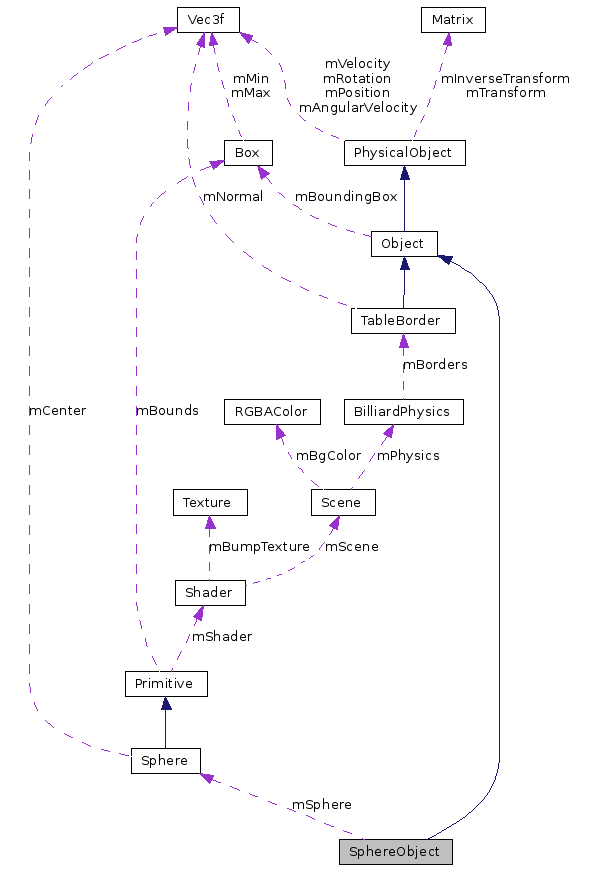 Vec3f
Matrix
mVelocity
mRotation
mPosition
mAngularVelocity
mMin
mMax
mInverseTransform
mTransform
Box
PhysicalObject
mNormal
mBoundingBox
Object
TableBorder
mBorders
mCenter
mBounds
RGBAColor
BilliardPhysics
mBgColor
mPhysics
Texture
Scene
mBumpTexture
mScene
Shader
mShader
Primitive
Sphere
mSphere
SphereObject